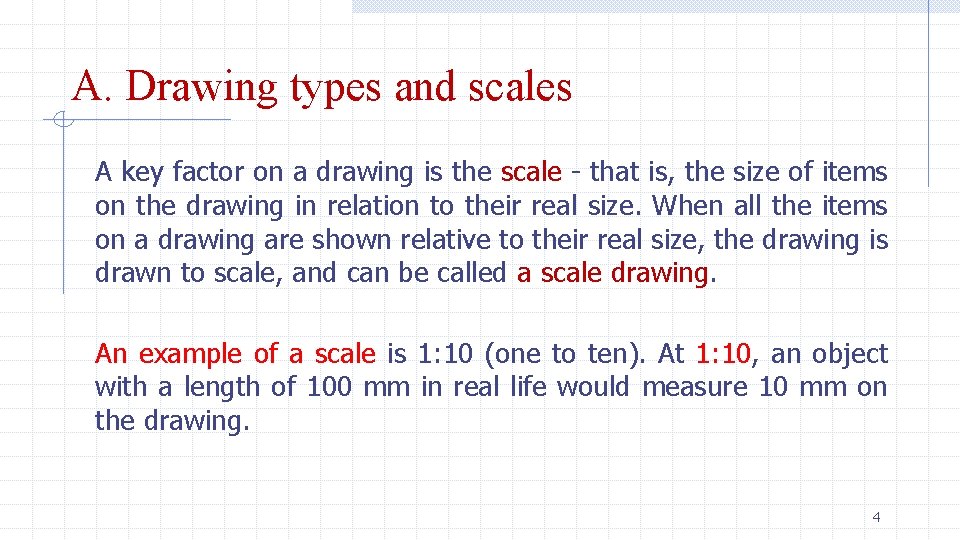 A. Drawing types and scales

A key factor on a drawing is the scale - that is, the size of items on the drawing in relation to their real size. When all the items on a drawing are shown relative to their real size, the drawing is drawn to scale, and can be called a scale drawing.

An example of a scale is 1:10 (one to ten). At 1:10, an object with a length of 100 mm in real life would measure 10 mm on the drawing.

4